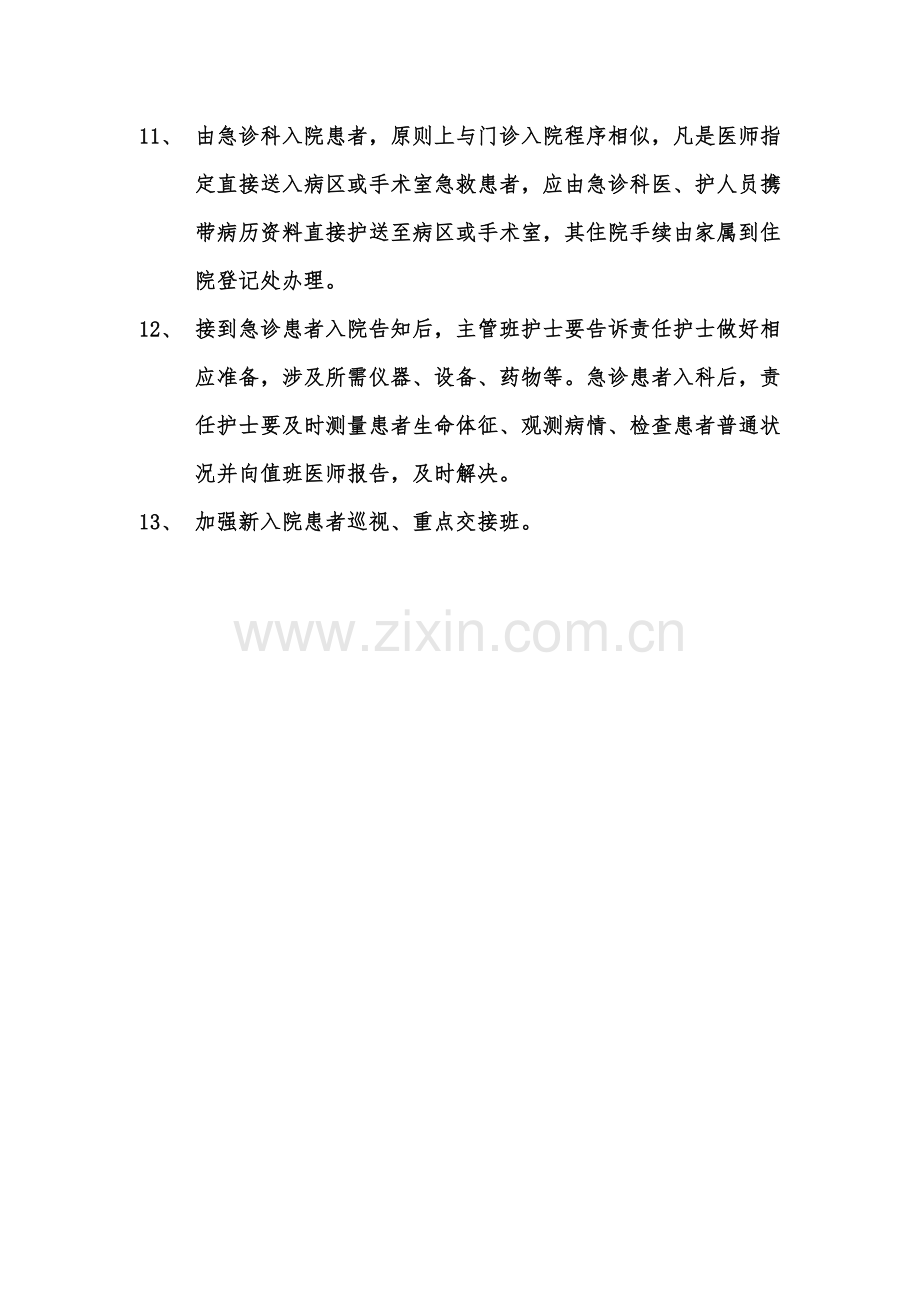 11、由急诊科入院患者，原则上与门诊入院程序相似，凡是医师指定直接送入病区或手术室急救患者，应由急诊科医、护人员携带病历资料直接护送至病区或手术室，其住院手续由家属到住院登记处办理。

12、接到急诊患者入院告知后，主管班护士要告诉责任护士做好相应准备，涉及所需仪器、设备、药物等。急诊患者入科后，责任护士要及时测量患者生命体征、观测病情、检查患者普通状况并向值班医师报告，及时解决。

13、加强新入院患者巡视、重点交接班。

www.zixin.com.cn